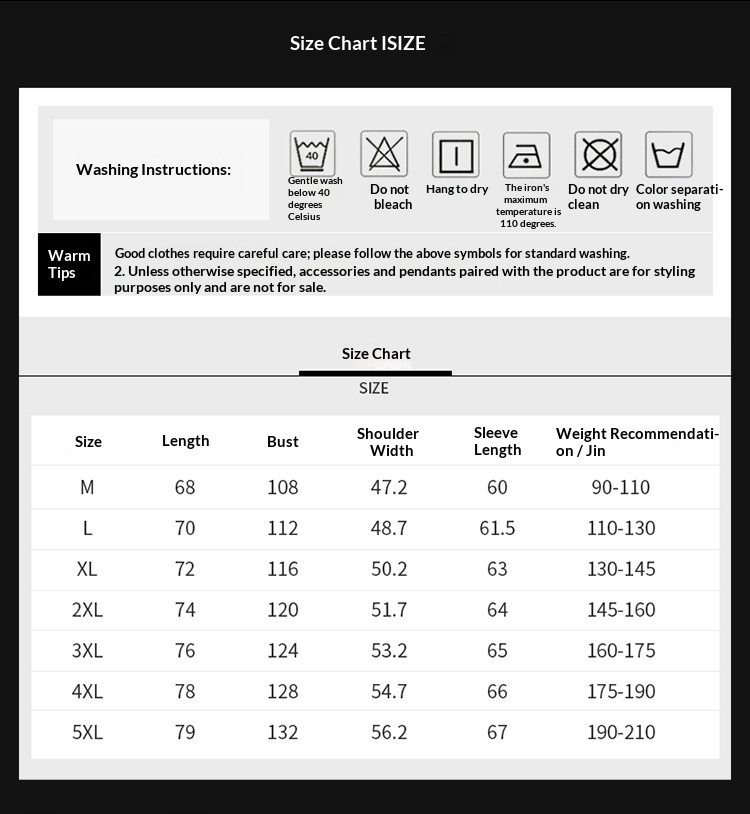 Size Chart ISIZE

Washing Instructions:

40

Gentle wash below 40 degrees Celsius

Do not bleach

Hang to dry

The iron's maximum temperature is 110 degrees.

Do not dry clean

Color separation washing

Warm Tips

Good clothes require careful care; please follow the above symbols for standard washing.
2. Unless otherwise specified, accessories and pendants paired with the product are for styling purposes only and are not for sale.

Size Chart

SIZE

| Size | Length | Bust | Shoulder Width | Sleeve Length | Weight Recommendation / Jin |
|---|---|---|---|---|---|
| M | 68 | 108 | 47.2 | 60 | 90-110 |
| L | 70 | 112 | 48.7 | 61.5 | 110-130 |
| XL | 72 | 116 | 50.2 | 63 | 130-145 |
| 2XL | 74 | 120 | 51.7 | 64 | 145-160 |
| 3XL | 76 | 124 | 53.2 | 65 | 160-175 |
| 4XL | 78 | 128 | 54.7 | 66 | 175-190 |
| 5XL | 79 | 132 | 56.2 | 67 | 190-210 |